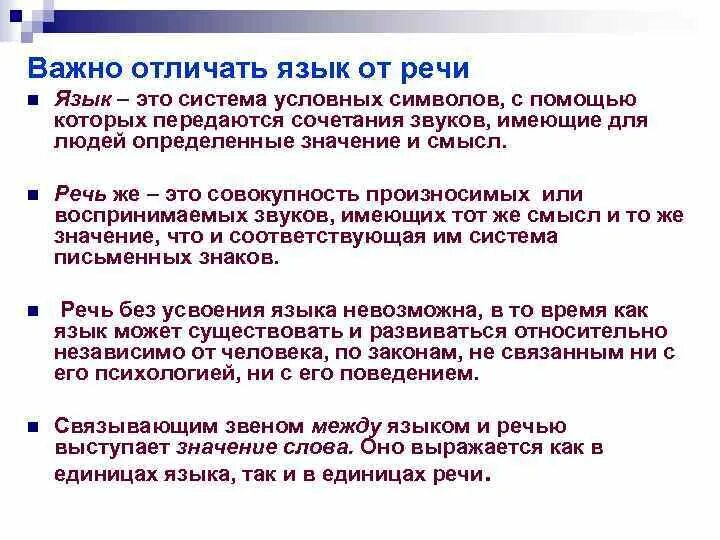 Важно отличать язык от речи

Язык – это система условных символов, с помощью которых передаются сочетания звуков, имеющие для людей определенные значение и смысл.

Речь же – это совокупность произносимых или воспринимаемых звуков, имеющих тот же смысл и то же значение, что и соответствующая им система письменных знаков.

Речь без усвоения языка невозможна, в то время как язык может существовать и развиваться относительно независимо от человека, по законам, не связанным ни с его психологией, ни с его поведением.

Связывающим звеном между языком и речью выступает значение слова. Оно выражается как в единицах языка, так и в единицах речи.